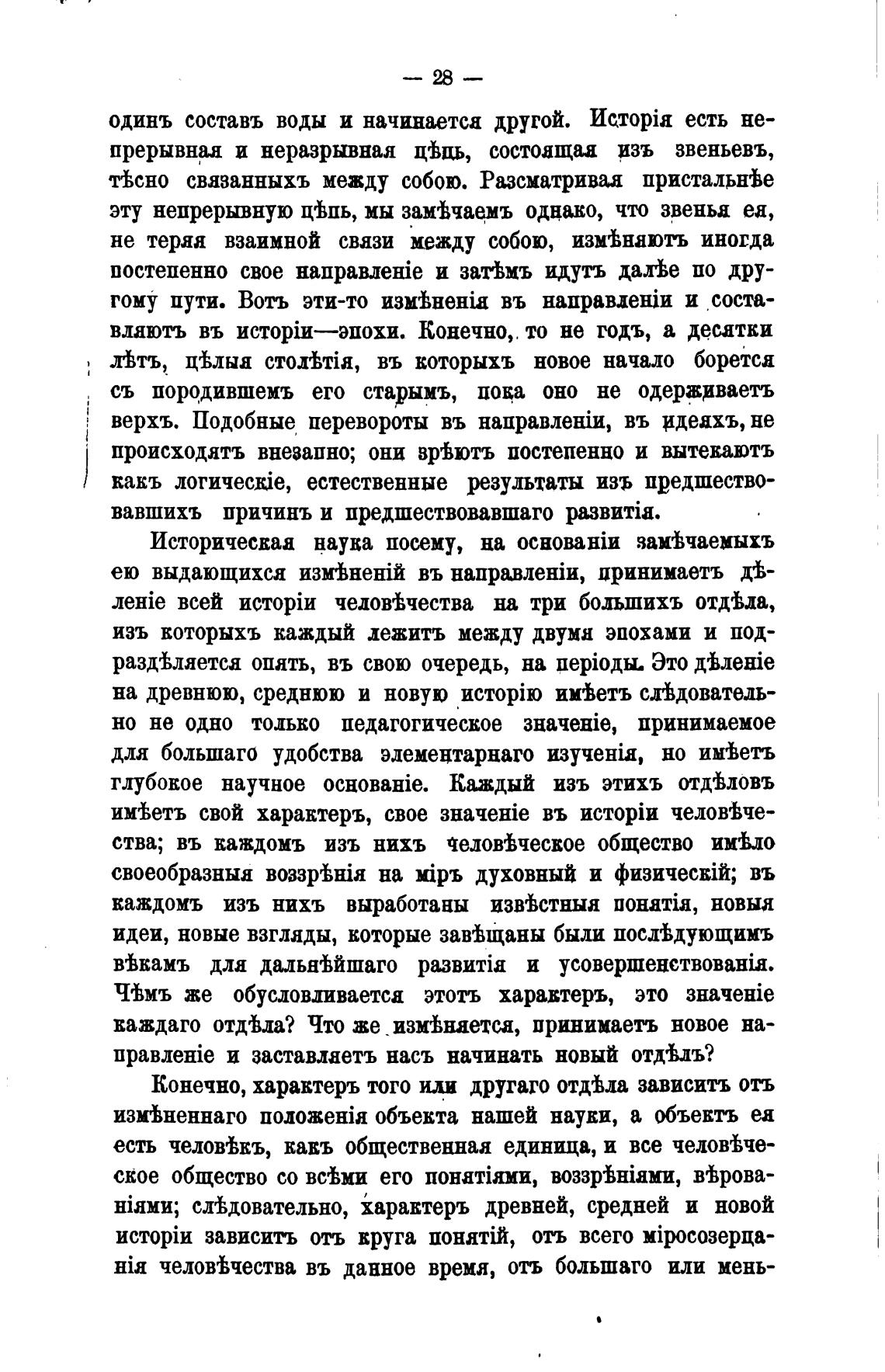 — 28 —

одинъ составъ воды и начинается другой. Исторія есть непрерывная и неразрывная цѣпь, состоящая изъ звеньевъ, тѣсно связанныхъ между собою. Разсматривая пристальнѣе эту непрерывную цѣпь, мы замѣчаемъ однако, что звенья ея, не теряя взаимной связи между собою, измѣняютъ иногда постепенно свое направленіе и затѣмъ идутъ далѣе по другому пути. Вотъ эти-то измѣненія въ направленіи и составляютъ въ исторіи—эпохи. Конечно, то не годъ, а десятки лѣтъ, цѣлыя столѣтія, въ которыхъ новое начало борется съ породившемъ его старымъ, пока оно не одерживаетъ верхъ. Подобные перевороты въ направленіи, въ идеяхъ, не происходятъ внезапно; они зрѣютъ постепенно и вытекаютъ какъ логическіе, естественные результаты изъ предшествовавшихъ причинъ и предшествовавшаго развитія.

Историческая наука посему, на основаніи замѣчаемыхъ ею выдающихся измѣненій въ направленіи, принимаетъ дѣленіе всей исторіи человѣчества на три большихъ отдѣла, изъ которыхъ каждый лежитъ между двумя эпохами и подраздѣляется опять, въ свою очередь, на періоды. Это дѣленіе на древнюю, среднюю и новую исторію имѣетъ слѣдовательно не одно только педагогическое значеніе, принимаемое для большаго удобства элементарнаго изученія, но имѣетъ глубокое научное основаніе. Каждый изъ этихъ отдѣловъ имѣетъ свой характеръ, свое значеніе въ исторіи человѣчества; въ каждомъ изъ нихъ человѣческое общество имѣло своеобразныя воззрѣнія на міръ духовный и физическій; въ каждомъ изъ нихъ выработаны извѣстныя понятія, новыя идеи, новые взгляды, которые завѣщаны были послѣдующимъ вѣкамъ для дальнѣйшаго развитія и усовершенствованія. Чѣмъ же обусловливается этотъ характеръ, это значеніе каждаго отдѣла? Что же измѣняется, принимаетъ новое направленіе и заставляетъ насъ начинать новый отдѣлъ?

Конечно, характеръ того или другаго отдѣла зависитъ отъ измѣненнаго положенія объекта нашей науки, а объектъ ея есть человѣкъ, какъ общественная единица, и все человѣческое общество со всѣми его понятіями, воззрѣніями, вѣрованіями; слѣдовательно, характеръ древней, средней и новой исторіи зависитъ отъ круга понятій, отъ всего міросозерцанія человѣчества въ данное время, отъ большаго или мень-